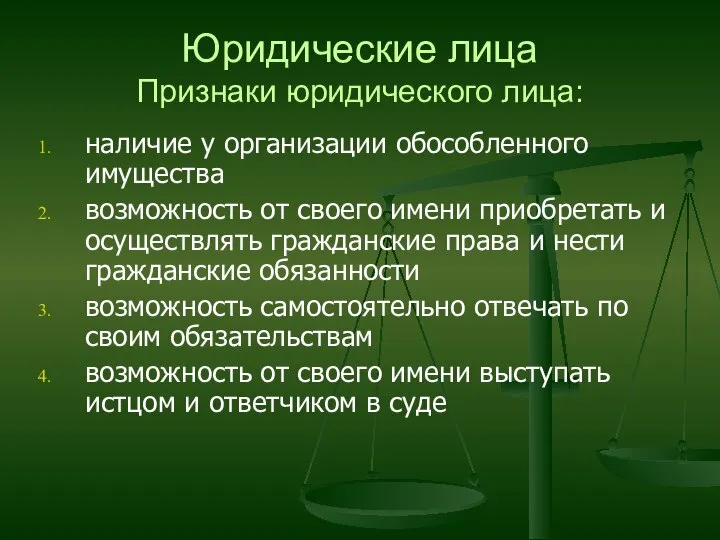 Юридические лица
Признаки юридического лица:

1. наличие у организации обособленного имущества
2. возможность от своего имени приобретать и осуществлять гражданские права и нести гражданские обязанности
3. возможность самостоятельно отвечать по своим обязательствам
4. возможность от своего имени выступать истцом и ответчиком в суде